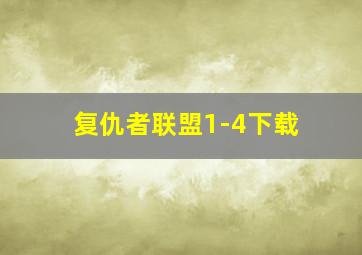 复仇者联盟1-4下载